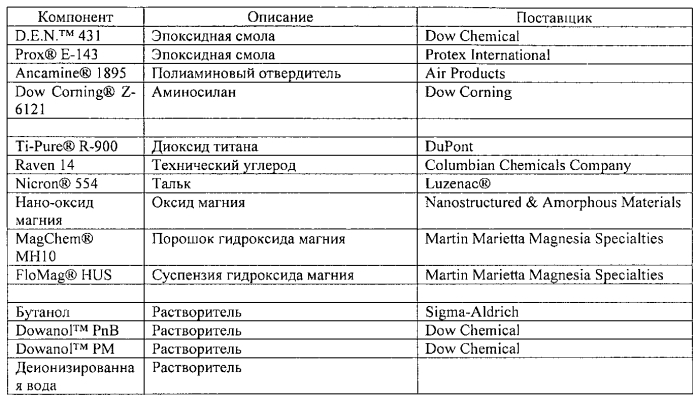 | Компонент | Описание | Поставщик |
|---|---|---|
| D.E.N.™ 431 | Эпоксидная смола | Dow Chemical |
| Prox® E-143 | Эпоксидная смола | Protex International |
| Ancamine® 1895 | Полиаминовый отвердитель | Air Products |
| Dow Corning® Z-6121 | Аминосилан | Dow Corning |
| | | |
| Ti-Pure® R-900 | Диоксид титана | DuPont |
| Raven 14 | Технический углерод | Columbian Chemicals Company |
| Nicron® 554 | Тальк | Luzenac® |
| Нано-оксид магния | Оксид магния | Nanostructured & Amorphous Materials |
| MagChem® MH10 | Порошок гидроксида магния | Martin Marietta Magnesia Specialties |
| FloMag® HUS | Суспензия гидроксида магния | Martin Marietta Magnesia Specialties |
| | | |
| Бутанол | Растворитель | Sigma-Aldrich |
| Dowanol™ PnB | Растворитель | Dow Chemical |
| Dowanol™ PM | Растворитель | Dow Chemical |
| Деионизированная вода | Растворитель | |